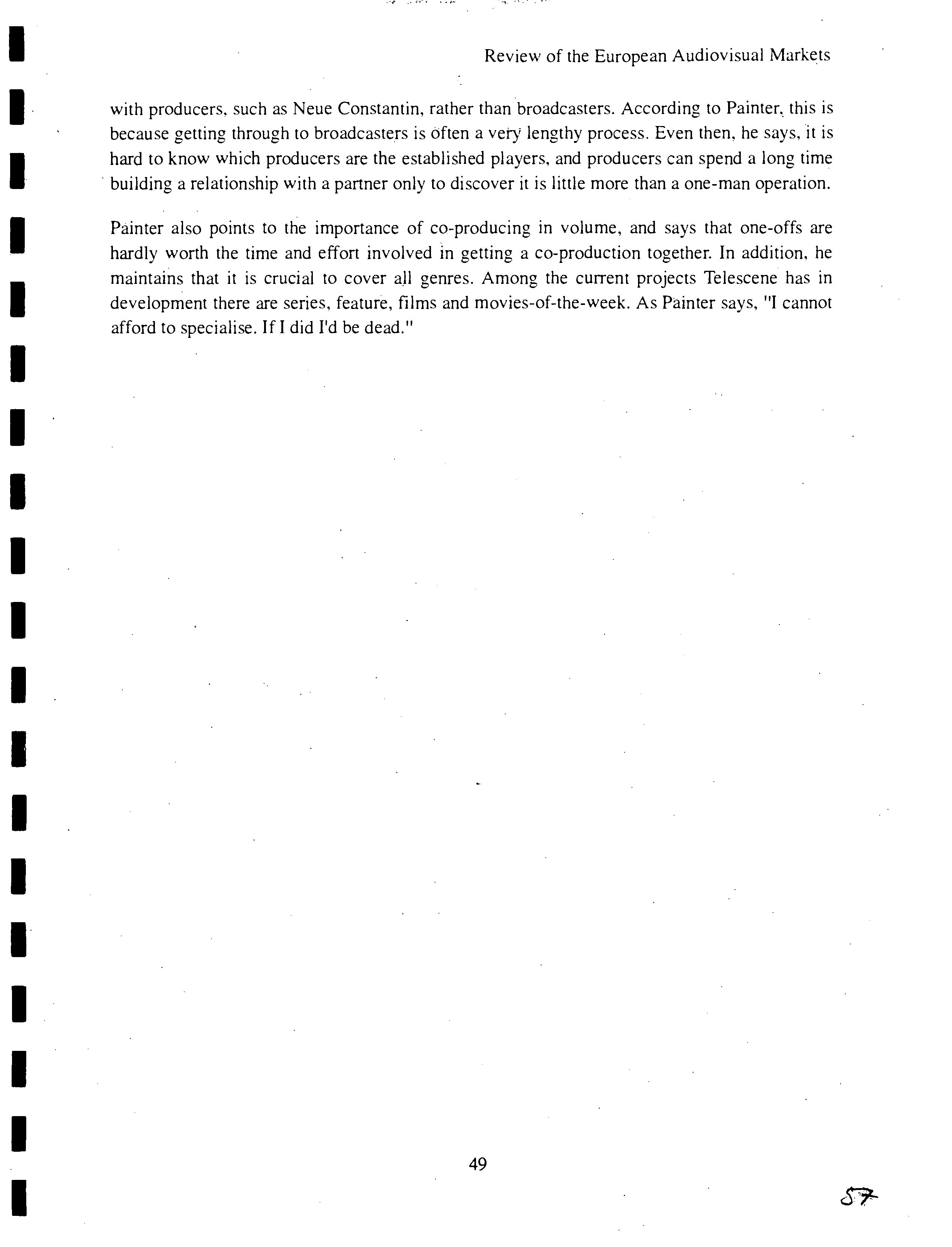 Review of the European Audiovisual Markets

with producers, such as Neue Constantin, rather than broadcasters. According to Painter, this is because getting through to broadcasters is often a very lengthy process. Even then, he says, it is hard to know which producers are the established players, and producers can spend a long time building a relationship with a partner only to discover it is little more than a one-man operation.

Painter also points to the importance of co-producing in volume, and says that one-offs are hardly worth the time and effort involved in getting a co-production together. In addition, he maintains that it is crucial to cover all genres. Among the current projects Telescene has in development there are series, feature, films and movies-of-the-week. As Painter says, "I cannot afford to specialise. If I did I'd be dead."

49

57